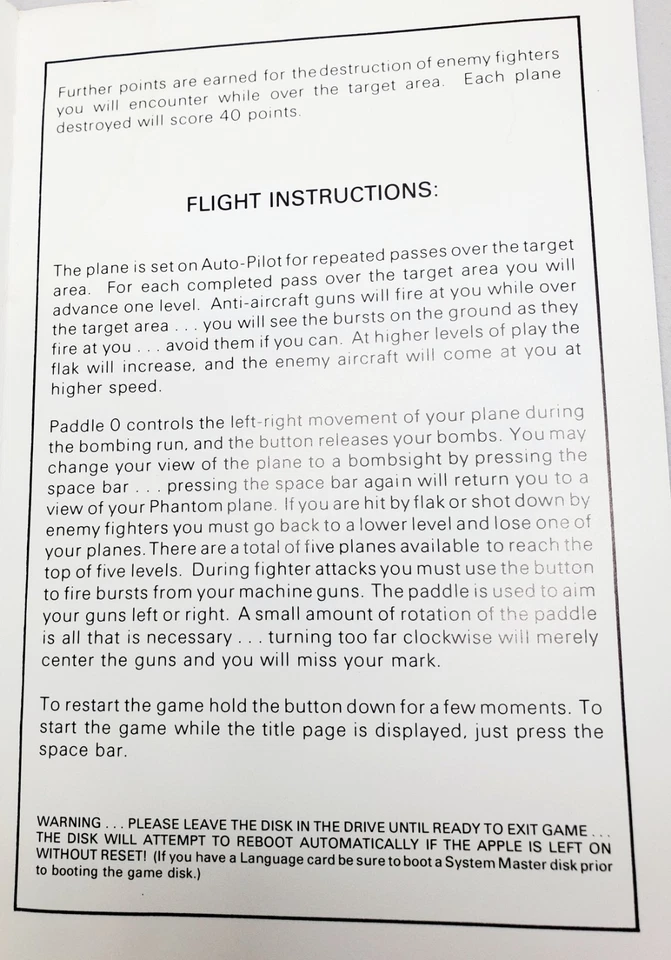 Further points are earned for the destruction of enemy fighters you will encounter while over the target area. Each plane destroyed will score 40 points.

FLIGHT INSTRUCTIONS:

The plane is set on Auto-Pilot for repeated passes over the target area. For each completed pass over the target area you will advance one level. Anti-aircraft guns will fire at you while over the target area . . . you will see the bursts on the ground as they fire at you . . . avoid them if you can. At higher levels of play the flak will increase, and the enemy aircraft will come at you at higher speed.

Paddle 0 controls the left-right movement of your plane during the bombing run, and the button releases your bombs. You may change your view of the plane to a bombsight by pressing the space bar . . . pressing the space bar again will return you to a view of your Phantom plane. If you are hit by flak or shot down by enemy fighters you must go back to a lower level and lose one of your planes. There are a total of five planes available to reach the top of five levels. During fighter attacks you must use the button to fire bursts from your machine guns. The paddle is used to aim your guns left or right. A small amount of rotation of the paddle is all that is necessary . . . turning too far clockwise will merely center the guns and you will miss your mark.

To restart the game hold the button down for a few moments. To start the game while the title page is displayed, just press the space bar.

WARNING . . . PLEASE LEAVE THE DISK IN THE DRIVE UNTIL READY TO EXIT GAME . . . THE DISK WILL ATTEMPT TO REBOOT AUTOMATICALLY IF THE APPLE IS LEFT ON WITHOUT RESET! (If you have a Language card be sure to boot a System Master disk prior to booting the game disk.)